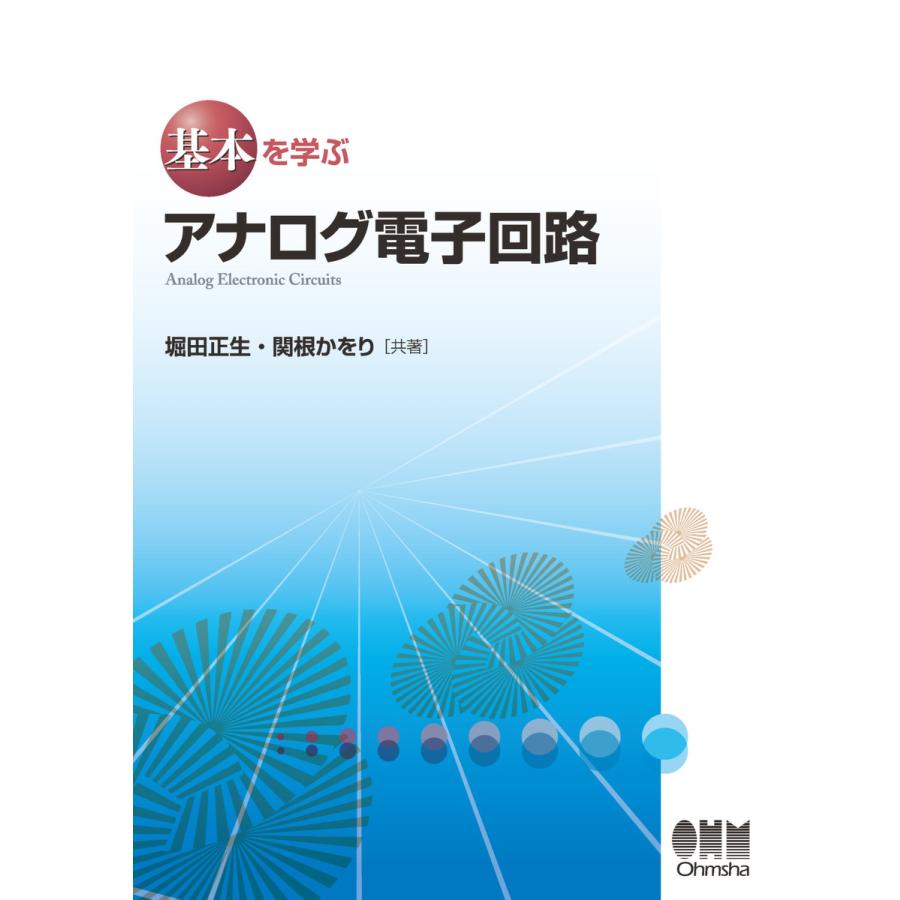 基本を学ぶ
アナログ電子回路
Analog Electronic Circuits

堀田正生・関根かをり［共著］

OHM
Ohmsha